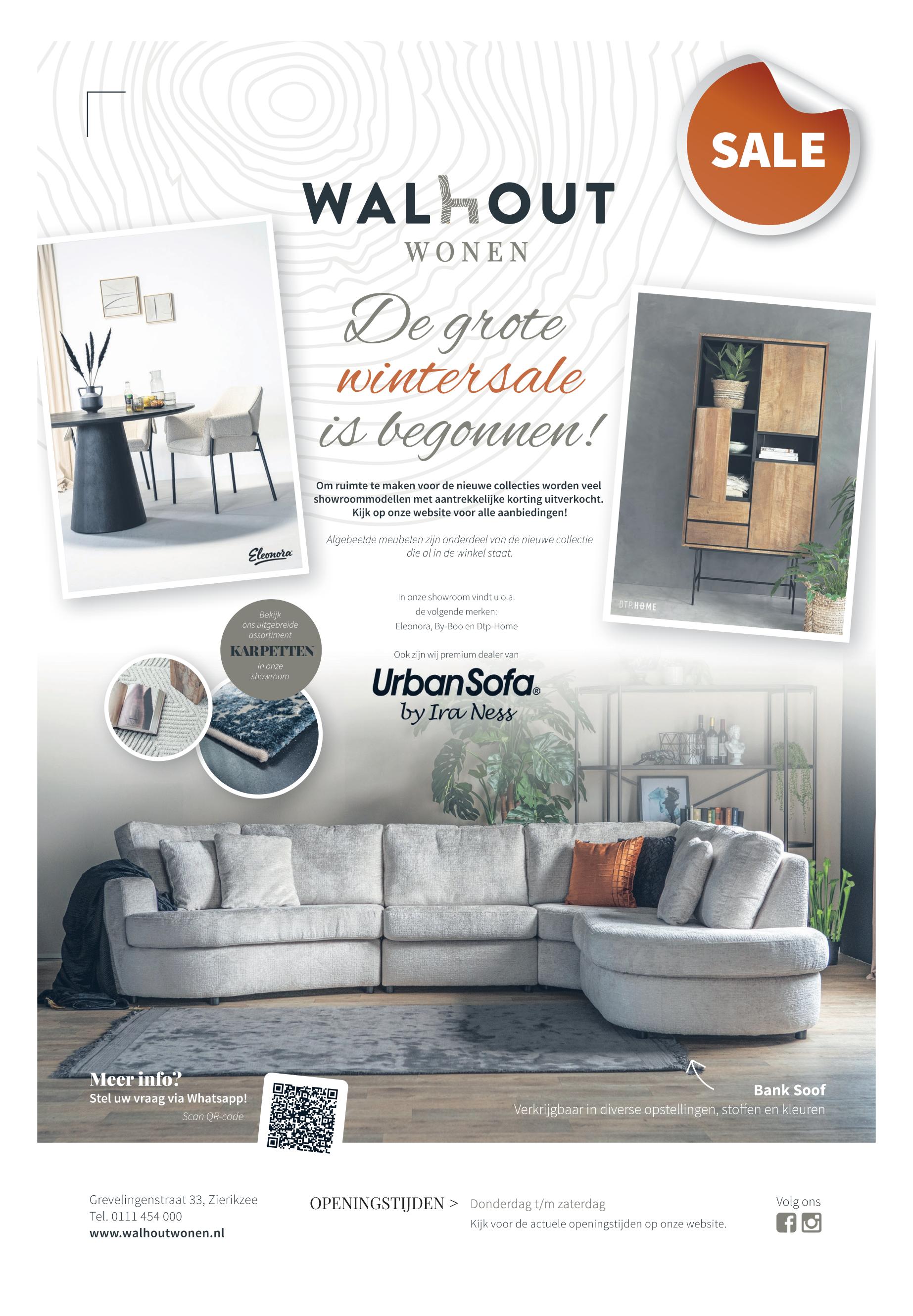 SALE

WALHOUT
WONEN

De grote wintersale is begonnen!

Om ruimte te maken voor de nieuwe collecties worden veel showroommodellen met aantrekkelijke korting uitverkocht. Kijk op onze website voor alle aanbiedingen!

Afgebeelde meubelen zijn onderdeel van de nieuwe collectie die al in de winkel staat.

Eleonora

DTP.HOME

Bekijk ons uitgebreide assortiment
KARPETTEN
in onze showroom

In onze showroom vindt u o.a. de volgende merken:
Eleonora, By-Boo en Dtp-Home

Ook zijn wij premium dealer van

UrbanSofa®
by Ira Ness

Meer info?
Stel uw vraag via Whatsapp!
Scan QR-code

Bank Soof
Verkrijgbaar in diverse opstellingen, stoffen en kleuren

Grevelingenstraat 33, Zierikzee
Tel. 0111 454 000
www.walhoutwonen.nl

OPENINGSTIJDEN > Donderdag t/m zaterdag
Kijk voor de actuele openingstijden op onze website.

Volg ons